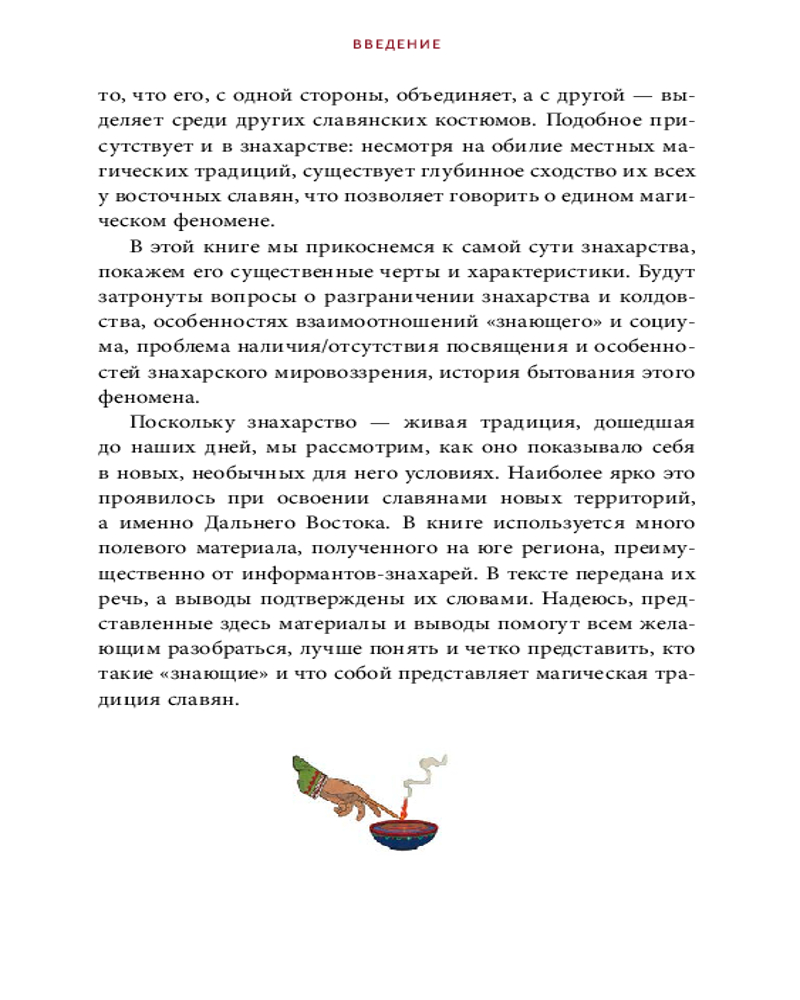 ВВЕДЕНИЕ

то, что его, с одной стороны, объединяет, а с другой — выделяет среди других славянских костюмов. Подобное присутствует и в знахарстве: несмотря на обилие местных магических традиций, существует глубинное сходство их всех у восточных славян, что позволяет говорить о едином магическом феномене.

В этой книге мы прикоснемся к самой сути знахарства, покажем его существенные черты и характеристики. Будут затронуты вопросы о разграничении знахарства и колдовства, особенностях взаимоотношений «знающего» и социума, проблема наличия/отсутствия посвящения и особенностей знахарского мировоззрения, история бытования этого феномена.

Поскольку знахарство — живая традиция, дошедшая до наших дней, мы рассмотрим, как оно показывало себя в новых, необычных для него условиях. Наиболее ярко это проявилось при освоении славянами новых территорий, а именно Дальнего Востока. В книге используется много полевого материала, полученного на юге региона, преимущественно от информантов-знахарей. В тексте передана их речь, а выводы подтверждены их словами. Надеюсь, представленные здесь материалы и выводы помогут всем желающим разобраться, лучше понять и четко представить, кто такие «знающие» и что собой представляет магическая традиция славян.